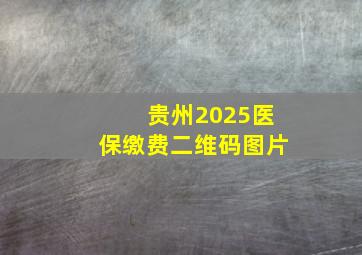 贵州2025医保缴费二维码图片